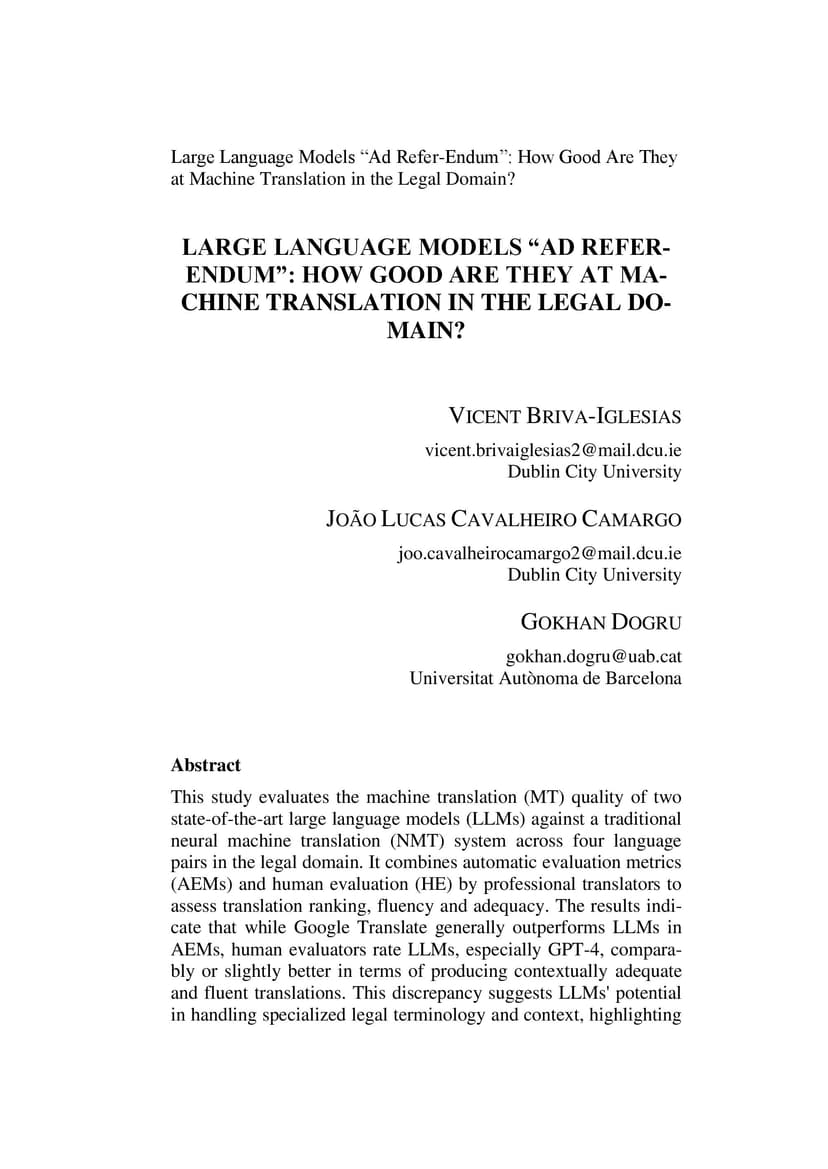 Large Language Models “Ad Refer-Endum”: How Good Are They at Machine Translation in the Legal Domain?

LARGE LANGUAGE MODELS “AD REFERENDUM”: HOW GOOD ARE THEY AT MACHINE TRANSLATION IN THE LEGAL DOMAIN?

VICENT BRIVA-IGLESIAS

vicent.brivaiglesias2@mail.dcu.ie
Dublin City University

JOÃO LUCAS CAVALHEIRO CAMARGO

joo.cavalheirocamargo2@mail.dcu.ie
Dublin City University

GOKHAN DOGRU

gokhan.dogru@uab.cat
Universitat Autònoma de Barcelona

Abstract

This study evaluates the machine translation (MT) quality of two state-of-the-art large language models (LLMs) against a traditional neural machine translation (NMT) system across four language pairs in the legal domain. It combines automatic evaluation metrics (AEMs) and human evaluation (HE) by professional translators to assess translation ranking, fluency and adequacy. The results indicate that while Google Translate generally outperforms LLMs in AEMs, human evaluators rate LLMs, especially GPT-4, comparably or slightly better in terms of producing contextually adequate and fluent translations. This discrepancy suggests LLMs' potential in handling specialized legal terminology and context, highlighting